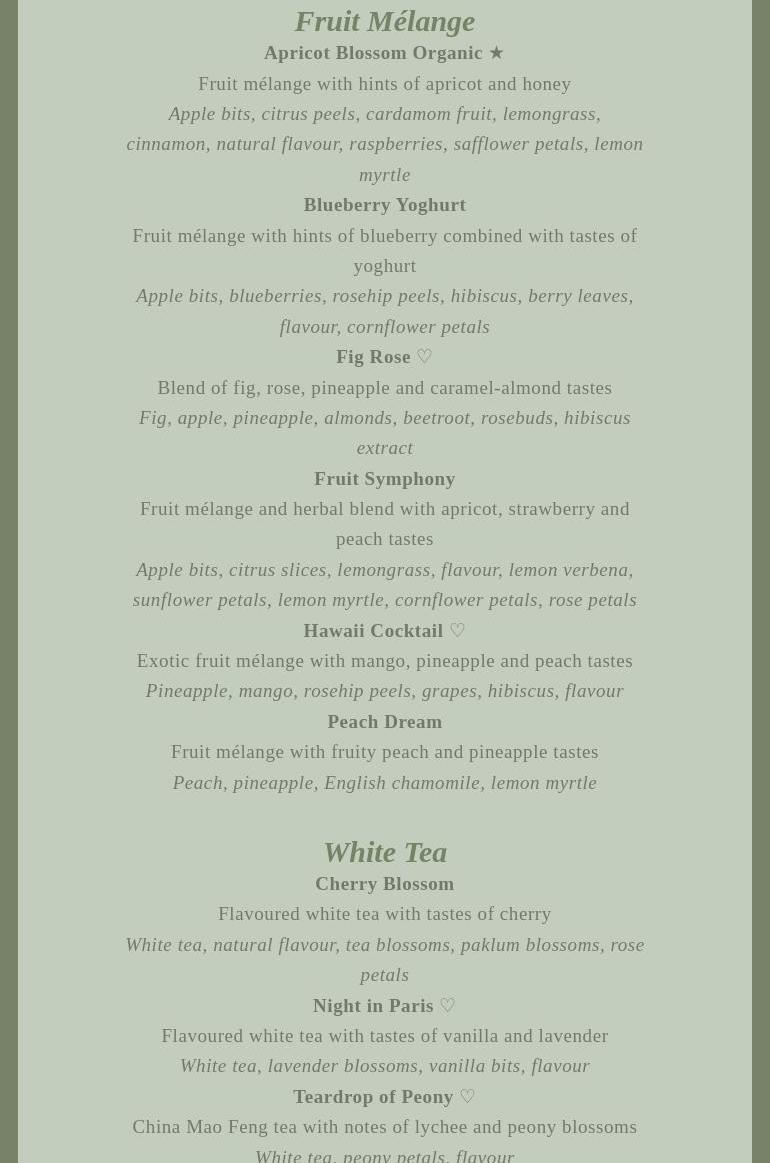 Fruit Mélange

Apricot Blossom Organic ★

Fruit mélange with hints of apricot and honey

Apple bits, citrus peels, cardamom fruit, lemongrass, cinnamon, natural flavour, raspberries, safflower petals, lemon myrtle

Blueberry Yoghurt

Fruit mélange with hints of blueberry combined with tastes of yoghurt

Apple bits, blueberries, rosehip peels, hibiscus, berry leaves, flavour, cornflower petals

Fig Rose ♡

Blend of fig, rose, pineapple and caramel-almond tastes

Fig, apple, pineapple, almonds, beetroot, rosebuds, hibiscus extract

Fruit Symphony

Fruit mélange and herbal blend with apricot, strawberry and peach tastes

Apple bits, citrus slices, lemongrass, flavour, lemon verbena, sunflower petals, lemon myrtle, cornflower petals, rose petals

Hawaii Cocktail ♡

Exotic fruit mélange with mango, pineapple and peach tastes

Pineapple, mango, rosehip peels, grapes, hibiscus, flavour

Peach Dream

Fruit mélange with fruity peach and pineapple tastes

Peach, pineapple, English chamomile, lemon myrtle

White Tea

Cherry Blossom

Flavoured white tea with tastes of cherry

White tea, natural flavour, tea blossoms, paklum blossoms, rose petals

Night in Paris ♡

Flavoured white tea with tastes of vanilla and lavender

White tea, lavender blossoms, vanilla bits, flavour

Teardrop of Peony ♡

China Mao Feng tea with notes of lychee and peony blossoms

White tea, peony petals, flavour